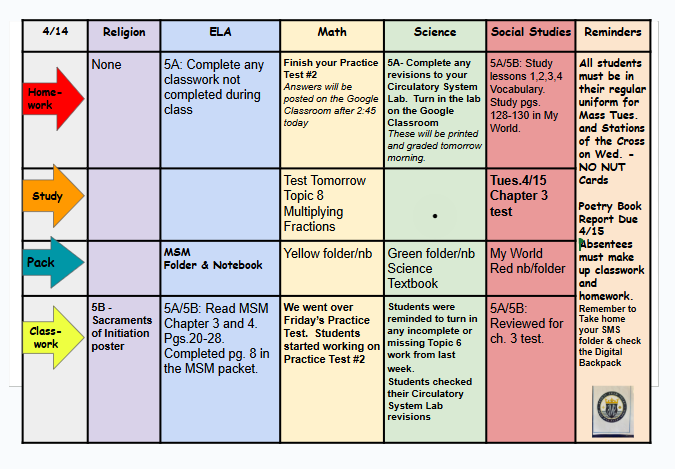 | 4/14 | Religion | ELA | Math | Science | Social Studies | Reminders |
|---|---|---|---|---|---|---|
| Home-work | None | 5A: Complete any classwork not completed during class | Finish your Practice Test #2 Answers will be posted on the Google Classroom after 2:45 today | 5A- Complete any revisions to your Circulatory System Lab. Turn in the lab on the Google Classroom These will be printed and graded tomorrow morning. | 5A/5B: Study lessons 1,2,3,4 Vocabulary. Study pgs. 128-130 in My World. | All students must be in their regular uniform for Mass Tues. and Stations of the Cross on Wed. - NO NUT Cards Poetry Book Report Due 4/15 Absentees must make up classwork and homework. Remember to Take home your SMS folder & check the Digital Backpack |
| Study | | | Test Tomorrow Topic 8 Multiplying Fractions | . | Tues.4/15 Chapter 3 test | |
| Pack | | MSM Folder & Notebook | Yellow folder/nb | Green folder/nb Science Textbook | My World Red nb/folder | |
| Class-work | 5B - Sacraments of Initiation poster | 5A/5B: Read MSM Chapter 3 and 4. Pgs.20-28. Completed pg. 8 in the MSM packet. | We went over Friday's Practice Test. Students started working on Practice Test #2 | Students were reminded to turn in any incomplete or missing Topic 6 work from last week. Students checked their Circulatory System Lab revisions | 5A/5B: Reviewed for ch. 3 test. | |